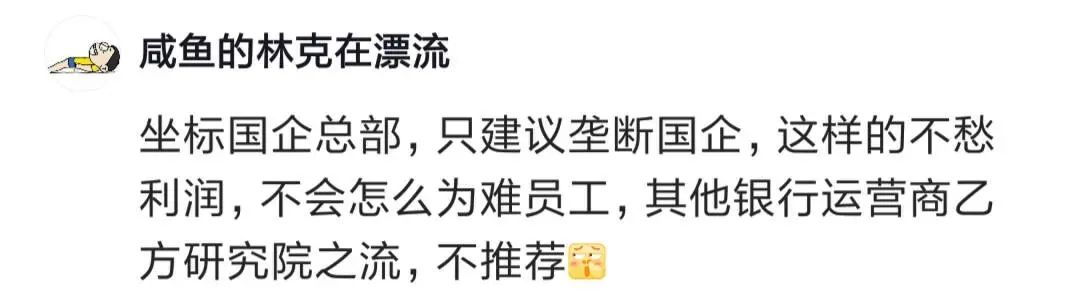 咸鱼的林克在漂流

坐标国企总部，只建议垄断国企，这样的不愁利润，不会怎么为难员工，其他银行运营商乙方研究院之流，不推荐